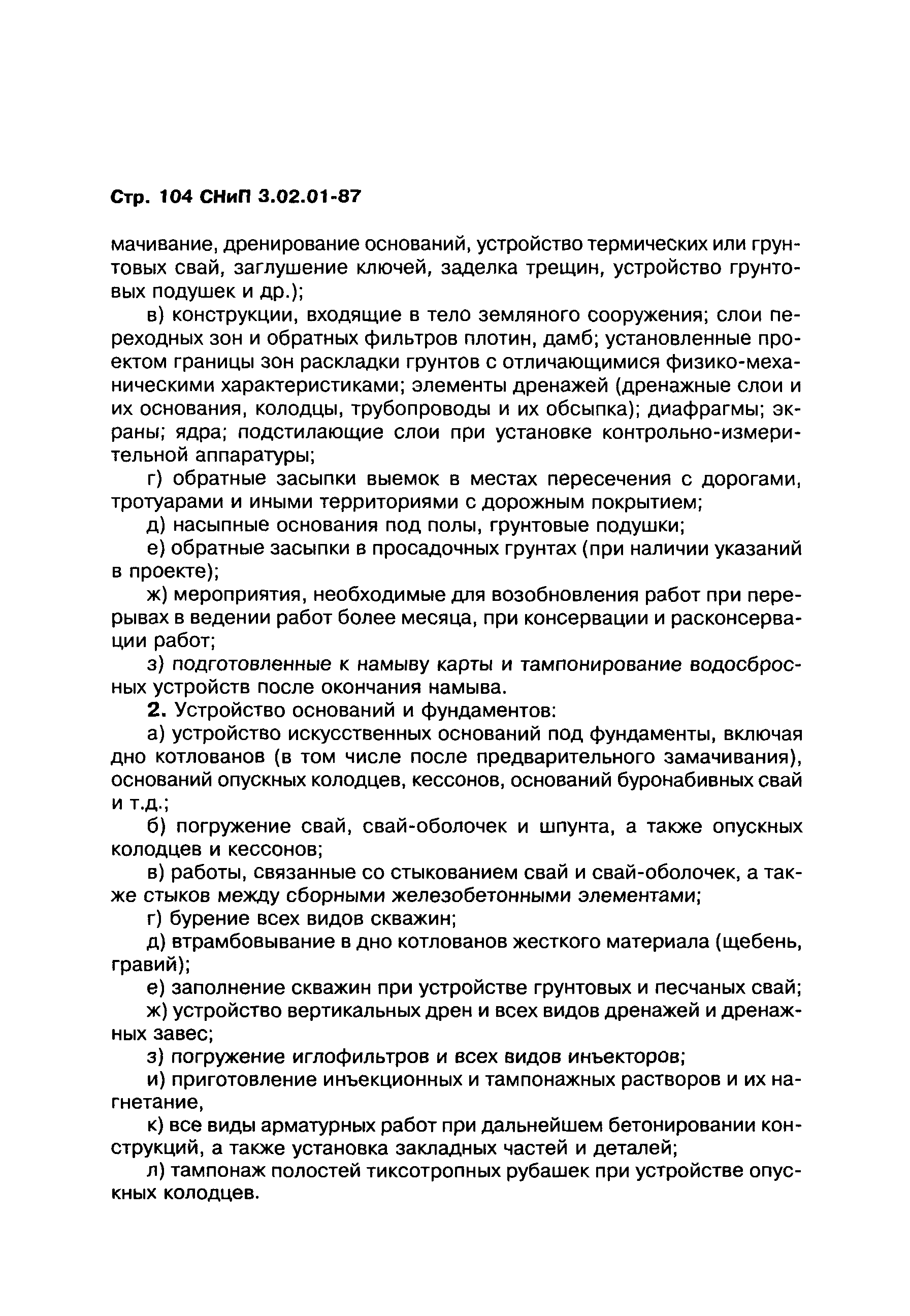 Стр. 104 СНиП 3.02.01-87

мачивание, дренирование оснований, устройство термических или грунтовых свай, заглушение ключей, заделка трещин, устройство грунтовых подушек и др.);

в) конструкции, входящие в тело земляного сооружения; слои переходных зон и обратных фильтров плотин, дамб; установленные проектом границы зон раскладки грунтов с отличающимися физико-механическими характеристиками; элементы дренажей (дренажные слои и их основания, колодцы, трубопроводы и их обсыпка); диафрагмы; экраны; ядра; подстилающие слои при установке контрольно-измерительной аппаратуры;

г) обратные засыпки выемок в местах пересечения с дорогами, тротуарами и иными территориями с дорожным покрытием;

д) насыпные основания под полы, грунтовые подушки;

е) обратные засыпки в просадочных грунтах (при наличии указаний в проекте);

ж) мероприятия, необходимые для возобновления работ при перерывах в ведении работ более месяца, при консервации и расконсервации работ;

з) подготовленные к намыву карты и тампонирование водосбросных устройств после окончания намыва.

2. Устройство оснований и фундаментов:

а) устройство искусственных оснований под фундаменты, включая дно котлованов (в том числе после предварительного замачивания), оснований опускных колодцев, кессонов, оснований буронабивных свай и т.д.;

б) погружение свай, свай-оболочек и шпунта, а также опускных колодцев и кессонов;

в) работы, связанные со стыкованием свай и свай-оболочек, а также стыков между сборными железобетонными элементами;

г) бурение всех видов скважин;

д) втрамбовывание в дно котлованов жесткого материала (щебень, гравий);

е) заполнение скважин при устройстве грунтовых и песчаных свай;

ж) устройство вертикальных дрен и всех видов дренажей и дренажных завес;

з) погружение иглофильтров и всех видов инъекторов;

и) приготовление инъекционных и тампонажных растворов и их нагнетание,

к) все виды арматурных работ при дальнейшем бетонировании конструкций, а также установка закладных частей и деталей;

л) тампонаж полостей тиксотропных рубашек при устройстве опускных колодцев.